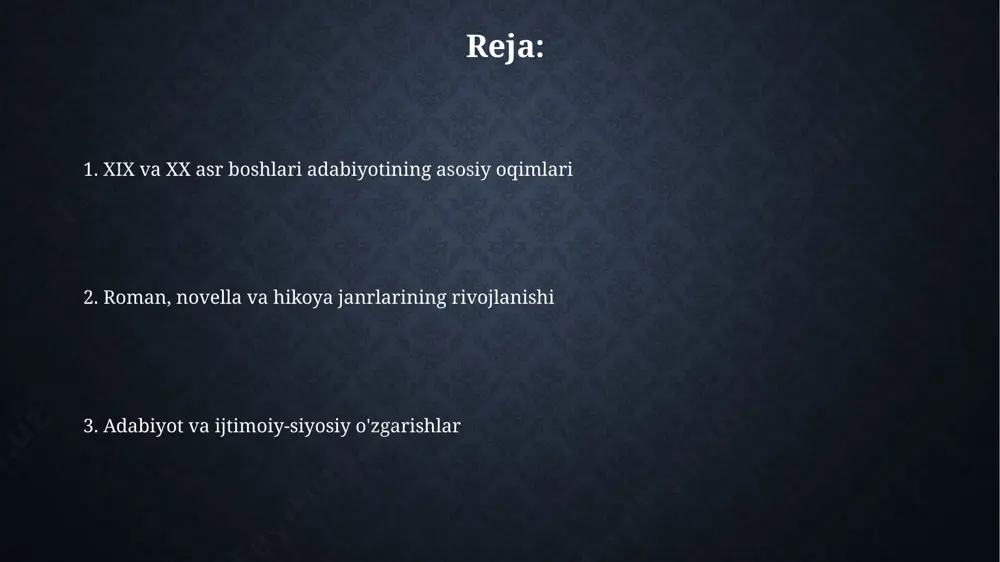 Reja:

1. XIX va XX asr boshlari adabiyotining asosiy oqimlari

2. Roman, novella va hikoya janrlarining rivojlanishi

3. Adabiyot va ijtimoiy-siyosiy o'zgarishlar